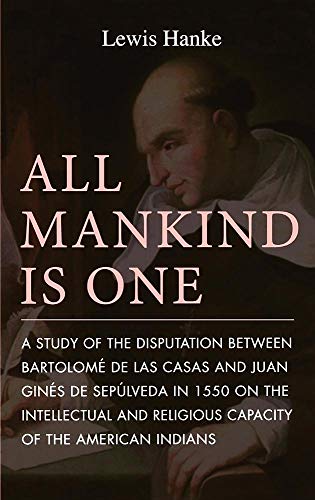 Lewis Hanke

ALL MANKIND IS ONE

A STUDY OF THE DISPUTATION BETWEEN BARTOLOMÉ DE LAS CASAS AND JUAN GINÉS DE SEPÚLVEDA IN 1550 ON THE INTELLECTUAL AND RELIGIOUS CAPACITY OF THE AMERICAN INDIANS